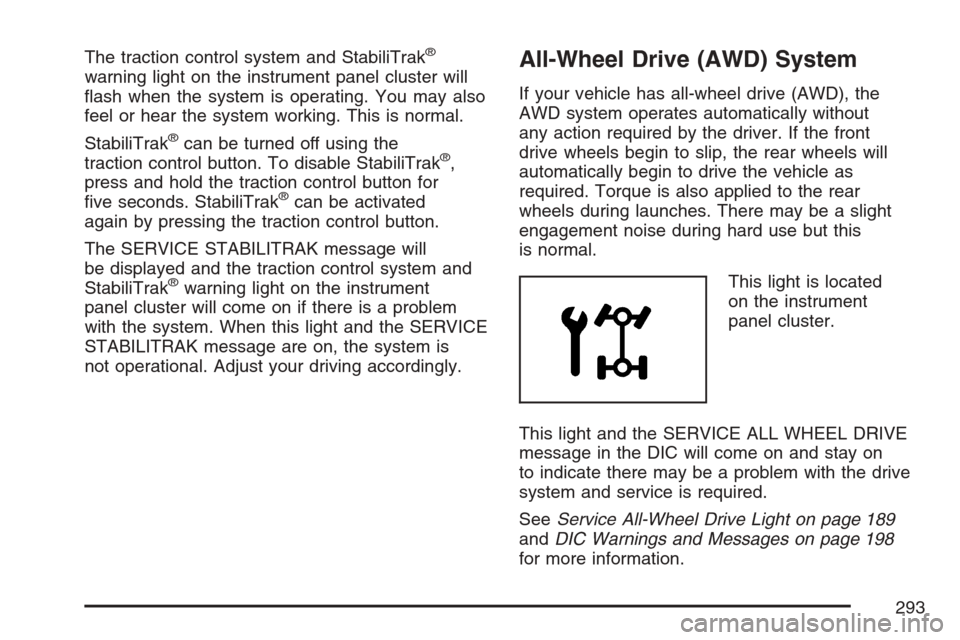 The traction control system and StabiliTrak® warning light on the instrument panel cluster will flash when the system is operating. You may also feel or hear the system working. This is normal.

StabiliTrak® can be turned off using the traction control button. To disable StabiliTrak®, press and hold the traction control button for five seconds. StabiliTrak® can be activated again by pressing the traction control button.

The SERVICE STABILITRAK message will be displayed and the traction control system and StabiliTrak® warning light on the instrument panel cluster will come on if there is a problem with the system. When this light and the SERVICE STABILITRAK message are on, the system is not operational. Adjust your driving accordingly.

All-Wheel Drive (AWD) System

If your vehicle has all-wheel drive (AWD), the AWD system operates automatically without any action required by the driver. If the front drive wheels begin to slip, the rear wheels will automatically begin to drive the vehicle as required. Torque is also applied to the rear wheels during launches. There may be a slight engagement noise during hard use but this is normal.

This light is located on the instrument panel cluster.

This light and the SERVICE ALL WHEEL DRIVE message in the DIC will come on and stay on to indicate there may be a problem with the drive system and service is required.

See Service All-Wheel Drive Light on page 189 and DIC Warnings and Messages on page 198 for more information.

293

carmanualsonline.info